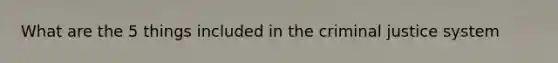 What are the 5 things included in the criminal justice system